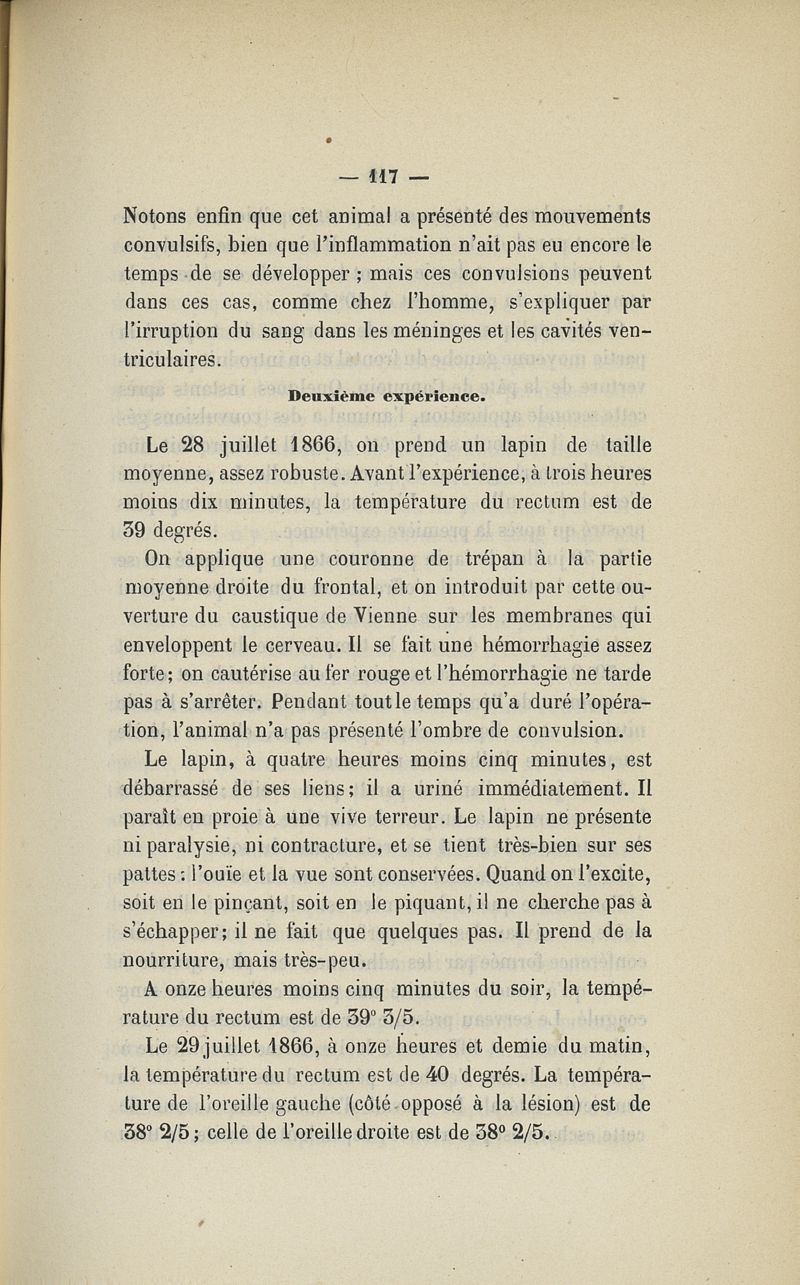 — 117 —

Notons enfin que cet animal a présenté des mouvements convulsifs, bien que l'inflammation n'ait pas eu encore le temps de se développer ; mais ces convulsions peuvent dans ces cas, comme chez l'homme, s'expliquer par l'irruption du sang dans les méninges et les cavités ventriculaires.

Deuxième expérience.

Le 28 juillet 1866, on prend un lapin de taille moyenne, assez robuste. Avant l'expérience, à trois heures moins dix minutes, la température du rectum est de 39 degrés.

On applique une couronne de trépan à la partie moyenne droite du frontal, et on introduit par cette ouverture du caustique de Vienne sur les membranes qui enveloppent le cerveau. Il se fait une hémorrhagie assez forte; on cautérise au fer rouge et l'hémorrhagie ne tarde pas à s'arrêter. Pendant tout le temps qu'a duré l'opération, l'animal n'a pas présenté l'ombre de convulsion.

Le lapin, à quatre heures moins cinq minutes, est débarrassé de ses liens; il a uriné immédiatement. Il paraît en proie à une vive terreur. Le lapin ne présente ni paralysie, ni contracture, et se tient très-bien sur ses pattes : l'ouïe et la vue sont conservées. Quand on l'excite, soit en le pinçant, soit en le piquant, il ne cherche pas à s'échapper; il ne fait que quelques pas. Il prend de la nourriture, mais très-peu.

A onze heures moins cinq minutes du soir, la température du rectum est de 39° 3/5.

Le 29 juillet 1866, à onze heures et demie du matin, la température du rectum est de 40 degrés. La température de l'oreille gauche (côté opposé à la lésion) est de 38° 2/5; celle de l'oreille droite est de 38° 2/5.